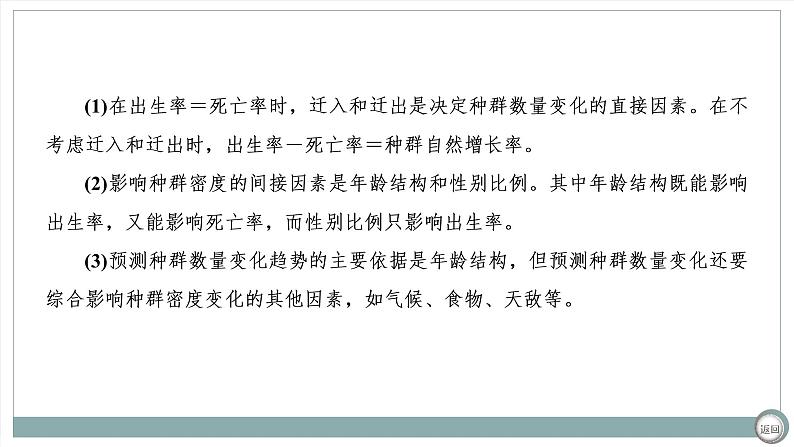 (1)在出生率＝死亡率时，迁入和迁出是决定种群数量变化的直接因素。在不考虑迁入和迁出时，出生率－死亡率＝种群自然增长率。

(2)影响种群密度的间接因素是年龄结构和性别比例。其中年龄结构既能影响出生率，又能影响死亡率，而性别比例只影响出生率。

(3)预测种群数量变化趋势的主要依据是年龄结构，但预测种群数量变化还要综合影响种群密度变化的其他因素，如气候、食物、天敌等。

返回